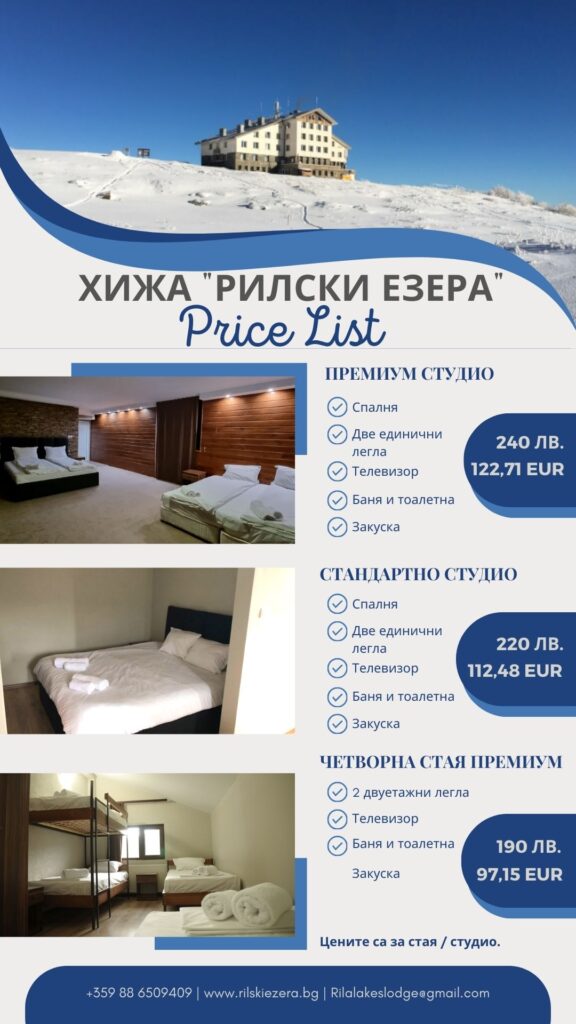 ХИЖА "РИЛСКИ ЕЗЕРА"
Price List

ПРЕМИУМ СТУДИО
Спалня
Две единични легла
Телевизор
Баня и тоалетна
Закуска

240 ЛВ.
122,71 EUR

СТАНДАРТНО СТУДИО
Спалня
Две единични легла
Телевизор
Баня и тоалетна
Закуска

220 ЛВ.
112,48 EUR

ЧЕТВОРНА СТАЯ ПРЕМИУМ
2 двуетажни легла
Телевизор
Баня и тоалетна
Закуска

190 ЛВ.
97,15 EUR

Цените са за стая / студио.

+359 88 6509409 | www.rilskiezera.bg | Rilalakeslodge@gmail.com